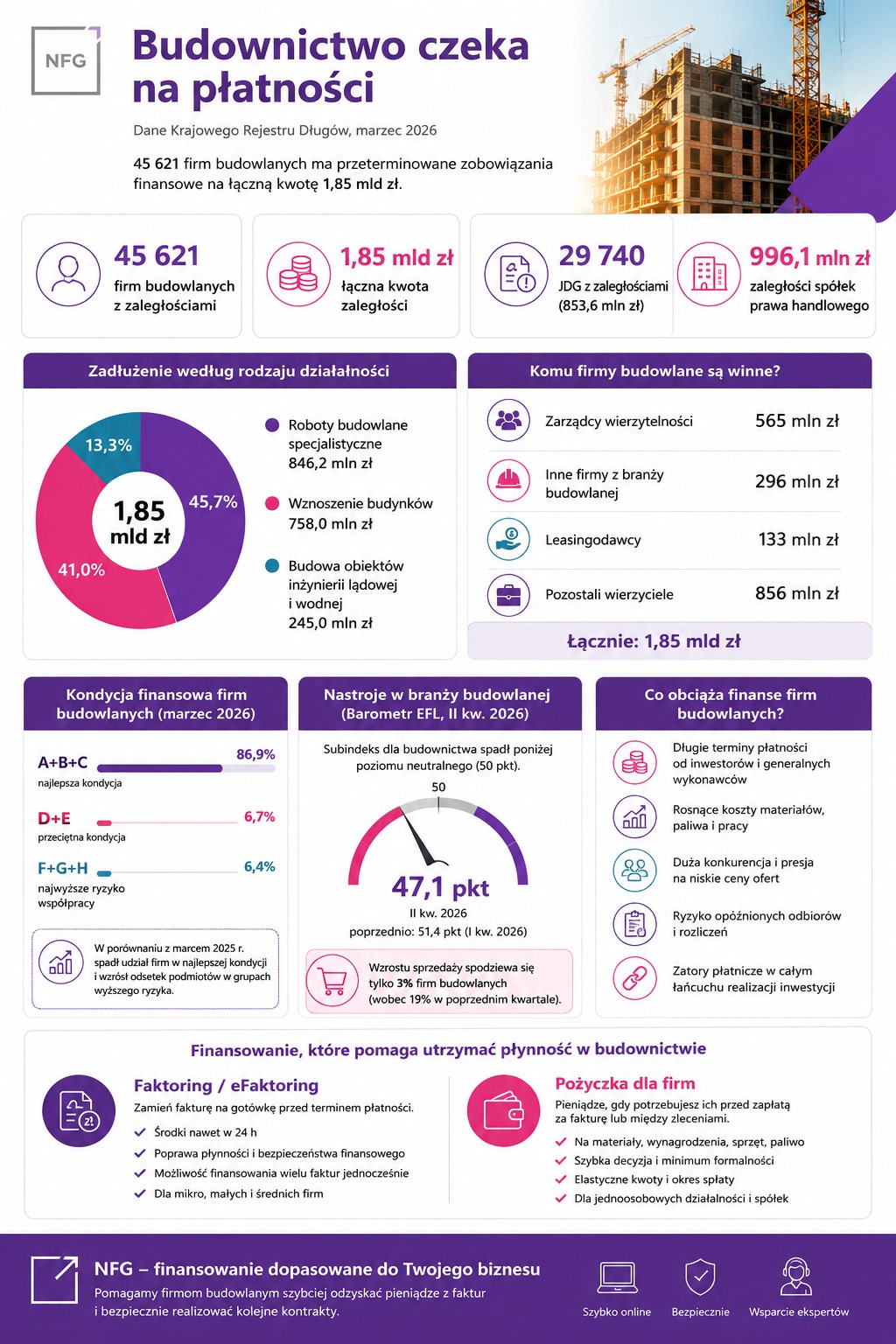 NFG

Budownictwo czeka na płatności

Dane Krajowego Rejestru Długów, marzec 2026

45 621 firm budowlanych ma przeterminowane zobowiązania finansowe na łączną kwotę 1,85 mld zł.

45 621
firm budowlanych z zaległościami

1,85 mld zł
łączna kwota zaległości

29 740
JDG z zaległościami (853,6 mln zł)

996,1 mln zł
zaległości spółek prawa handlowego

Zadłużenie według rodzaju działalności

13,3%
45,7%
41,0%
1,85 mld zł

Roboty budowlane specjalistyczne 846,2 mln zł

Wznoszenie budynków 758,0 mln zł

Budowa obiektów inżynierii lądowej i wodnej 245,0 mln zł

Komu firmy budowlane są winne?

| Zarządcy wierzytelności | 565 mln zł |
|---|---|
| Inne firmy z branży budowlanej | 296 mln zł |
| Leasingodawcy | 133 mln zł |
| Pozostali wierzyciele | 856 mln zł |

Łącznie: 1,85 mld zł

Kondycja finansowa firm budowlanych (marzec 2026)

A+B+C 86,9%
najlepsza kondycja

D+E 6,7%
przeciętna kondycja

F+G+H 6,4%
najwyższe ryzyko współpracy

W porównaniu z marcem 2025 r. spadł udział firm w najlepszej kondycji i wzrósł odsetek podmiotów w grupach wyższego ryzyka.

Nastroje w branży budowlanej (Barometr EFL, II kw. 2026)

Subindeks dla budownictwa spadł poniżej poziomu neutralnego (50 pkt).

50

47,1 pkt
II kw. 2026
poprzednio: 51,4 pkt (I kw. 2026)

Wzrostu sprzedaży spodziewa się tylko 3% firm budowlanych (wobec 19% w poprzednim kwartale).

Co obciąża finanse firm budowlanych?

Długie terminy płatności od inwestorów i generalnych wykonawców

Rosnące koszty materiałów, paliwa i pracy

Duża konkurencja i presja na niskie ceny ofert

Ryzyko opóźnionych odbiorów i rozliczeń

Zatory płatnicze w całym łańcuchu realizacji inwestycji

Finansowanie, które pomaga utrzymać płynność w budownictwie

Faktoring / eFaktoring
Zamień fakturę na gotówkę przed terminem płatności.
Środki nawet w 24 h
Poprawa płynności i bezpieczeństwa finansowego
Możliwość finansowania wielu faktur jednocześnie
Dla mikro, małych i średnich firm

Pożyczka dla firm
Pieniądze, gdy potrzebujesz ich przed zapłatą za fakturę lub między zleceniami.
Na materiały, wynagrodzenia, sprzęt, paliwo
Szybka decyzja i minimum formalności
Elastyczne kwoty i okres spłaty
Dla jednoosobowych działalności i spółek

NFG – finansowanie dopasowane do Twojego biznesu
Pomagamy firmom budowlanym szybciej odzyskać pieniądze z faktur i bezpiecznie realizować kolejne kontrakty.

Szybko online
Bezpiecznie
Wsparcie ekspertów